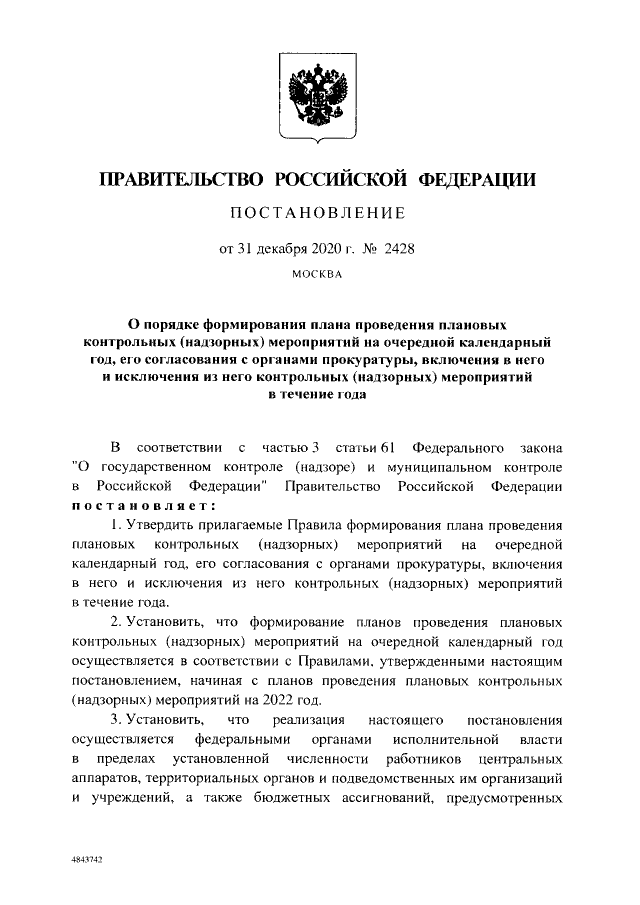 ПРАВИТЕЛЬСТВО РОССИЙСКОЙ ФЕДЕРАЦИИ

ПОСТАНОВЛЕНИЕ

от 31 декабря 2020 г. № 2428

МОСКВА

О порядке формирования плана проведения плановых контрольных (надзорных) мероприятий на очередной календарный год, его согласования с органами прокуратуры, включения в него и исключения из него контрольных (надзорных) мероприятий в течение года

В соответствии с частью 3 статьи 61 Федерального закона "О государственном контроле (надзоре) и муниципальном контроле в Российской Федерации" Правительство Российской Федерации постановляет:

1. Утвердить прилагаемые Правила формирования плана проведения плановых контрольных (надзорных) мероприятий на очередной календарный год, его согласования с органами прокуратуры, включения в него и исключения из него контрольных (надзорных) мероприятий в течение года.

2. Установить, что формирование планов проведения плановых контрольных (надзорных) мероприятий на очередной календарный год осуществляется в соответствии с Правилами, утвержденными настоящим постановлением, начиная с планов проведения плановых контрольных (надзорных) мероприятий на 2022 год.

3. Установить, что реализация настоящего постановления осуществляется федеральными органами исполнительной власти в пределах установленной численности работников центральных аппаратов, территориальных органов и подведомственных им организаций и учреждений, а также бюджетных ассигнований, предусмотренных

4843742